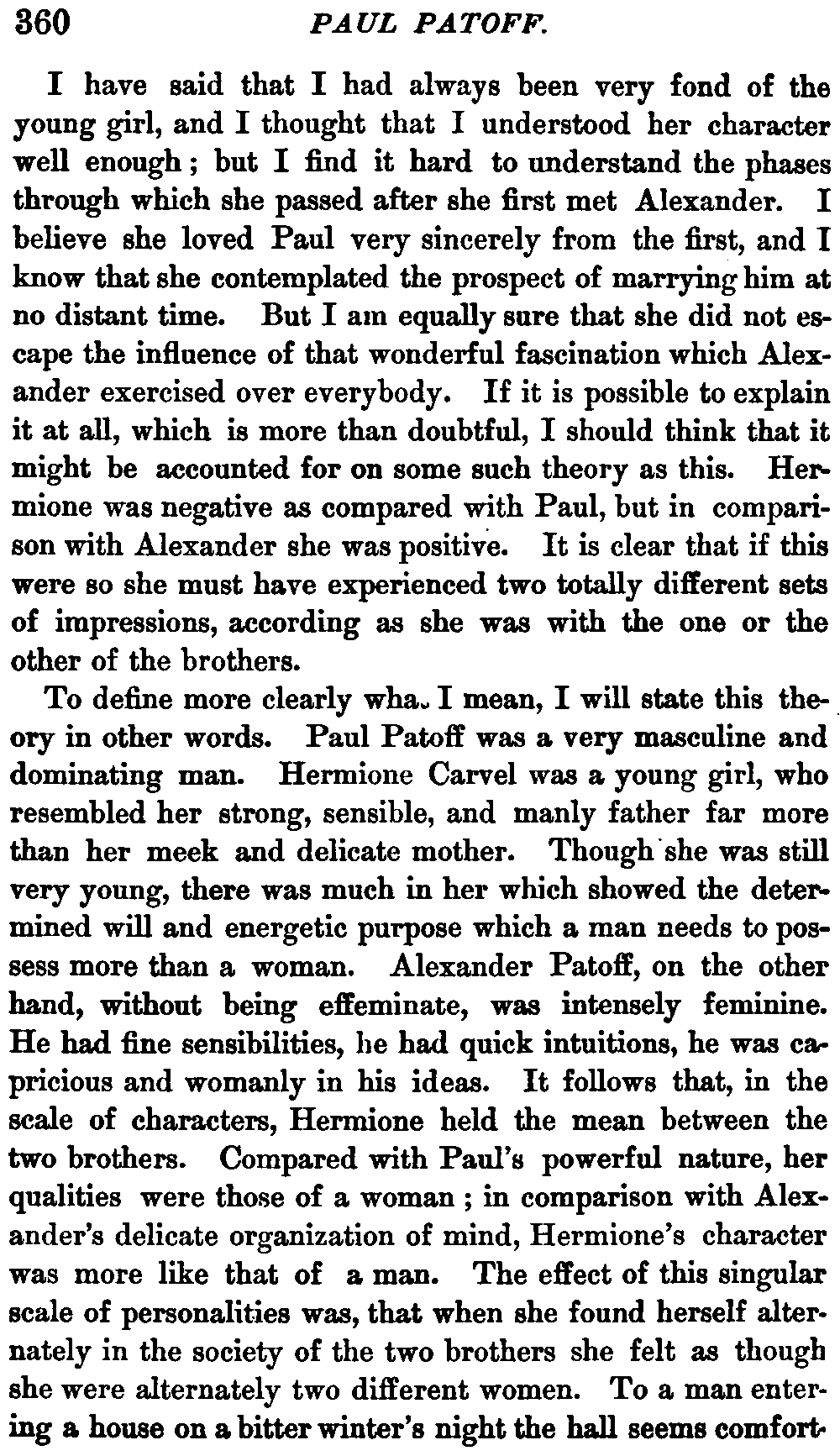 360 PAUL PATOFF.

I have said that I had always been very fond of the young girl, and I thought that I understood her character well enough; but I find it hard to understand the phases through which she passed after she first met Alexander. I believe she loved Paul very sincerely from the first, and I know that she contemplated the prospect of marrying him at no distant time. But I am equally sure that she did not escape the influence of that wonderful fascination which Alexander exercised over everybody. If it is possible to explain it at all, which is more than doubtful, I should think that it might be accounted for on some such theory as this. Hermione was negative as compared with Paul, but in comparison with Alexander she was positive. It is clear that if this were so she must have experienced two totally different sets of impressions, according as she was with the one or the other of the brothers.

To define more clearly wha. I mean, I will state this theory in other words. Paul Patoff was a very masculine and dominating man. Hermione Carvel was a young girl, who resembled her strong, sensible, and manly father far more than her meek and delicate mother. Though she was still very young, there was much in her which showed the determined will and energetic purpose which a man needs to possess more than a woman. Alexander Patoff, on the other hand, without being effeminate, was intensely feminine. He had fine sensibilities, he had quick intuitions, he was capricious and womanly in his ideas. It follows that, in the scale of characters, Hermione held the mean between the two brothers. Compared with Paul's powerful nature, her qualities were those of a woman; in comparison with Alexander's delicate organization of mind, Hermione's character was more like that of a man. The effect of this singular scale of personalities was, that when she found herself alternately in the society of the two brothers she felt as though she were alternately two different women. To a man entering a house on a bitter winter's night the hall seems comfort-